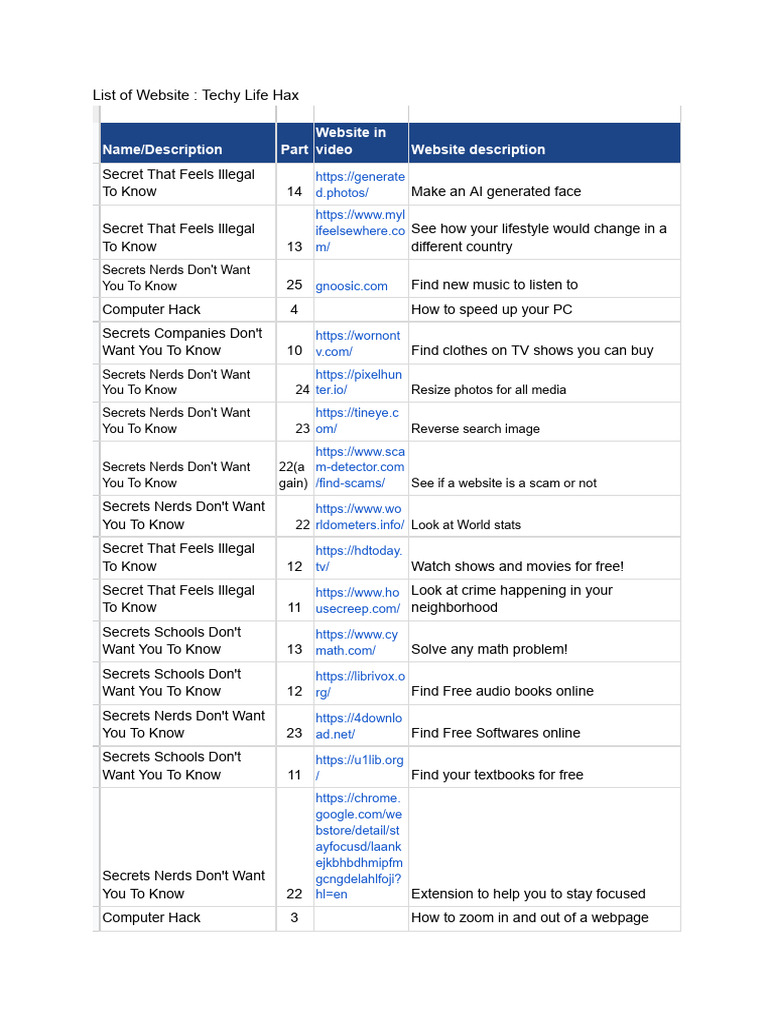 List of Website : Techy Life Hax

| Name/Description | Part | Website in video | Website description |
|---|---|---|---|
| Secret That Feels Illegal To Know | 14 | https://generated.photos/ | Make an AI generated face |
| Secret That Feels Illegal To Know | 13 | https://www.mylifeelsewhere.com/ | See how your lifestyle would change in a different country |
| Secrets Nerds Don't Want You To Know | 25 | gnoosic.com | Find new music to listen to |
| Computer Hack | 4 | | How to speed up your PC |
| Secrets Companies Don't Want You To Know | 10 | https://wornontv.com/ | Find clothes on TV shows you can buy |
| Secrets Nerds Don't Want You To Know | 24 | https://pixelhunter.io/ | Resize photos for all media |
| Secrets Nerds Don't Want You To Know | 23 | https://tineye.com/ | Reverse search image |
| Secrets Nerds Don't Want You To Know | 22(again) | https://www.scam-detector.com/find-scams/ | See if a website is a scam or not |
| Secrets Nerds Don't Want You To Know | 22 | https://www.worldometers.info/ | Look at World stats |
| Secret That Feels Illegal To Know | 12 | https://hdtoday.tv/ | Watch shows and movies for free! |
| Secret That Feels Illegal To Know | 11 | https://www.housecreep.com/ | Look at crime happening in your neighborhood |
| Secrets Schools Don't Want You To Know | 13 | https://www.cymath.com/ | Solve any math problem! |
| Secrets Schools Don't Want You To Know | 12 | https://librivox.org/ | Find Free audio books online |
| Secrets Nerds Don't Want You To Know | 23 | https://4download.net/ | Find Free Softwares online |
| Secrets Schools Don't Want You To Know | 11 | https://u1lib.org/ | Find your textbooks for free |
| Secrets Nerds Don't Want You To Know | 22 | https://chrome.google.com/webstore/detail/stayfocusd/laankejkbhbdhmipfmgcngdelahlfoji?hl=en | Extension to help you to stay focused |
| Computer Hack | 3 | | How to zoom in and out of a webpage |